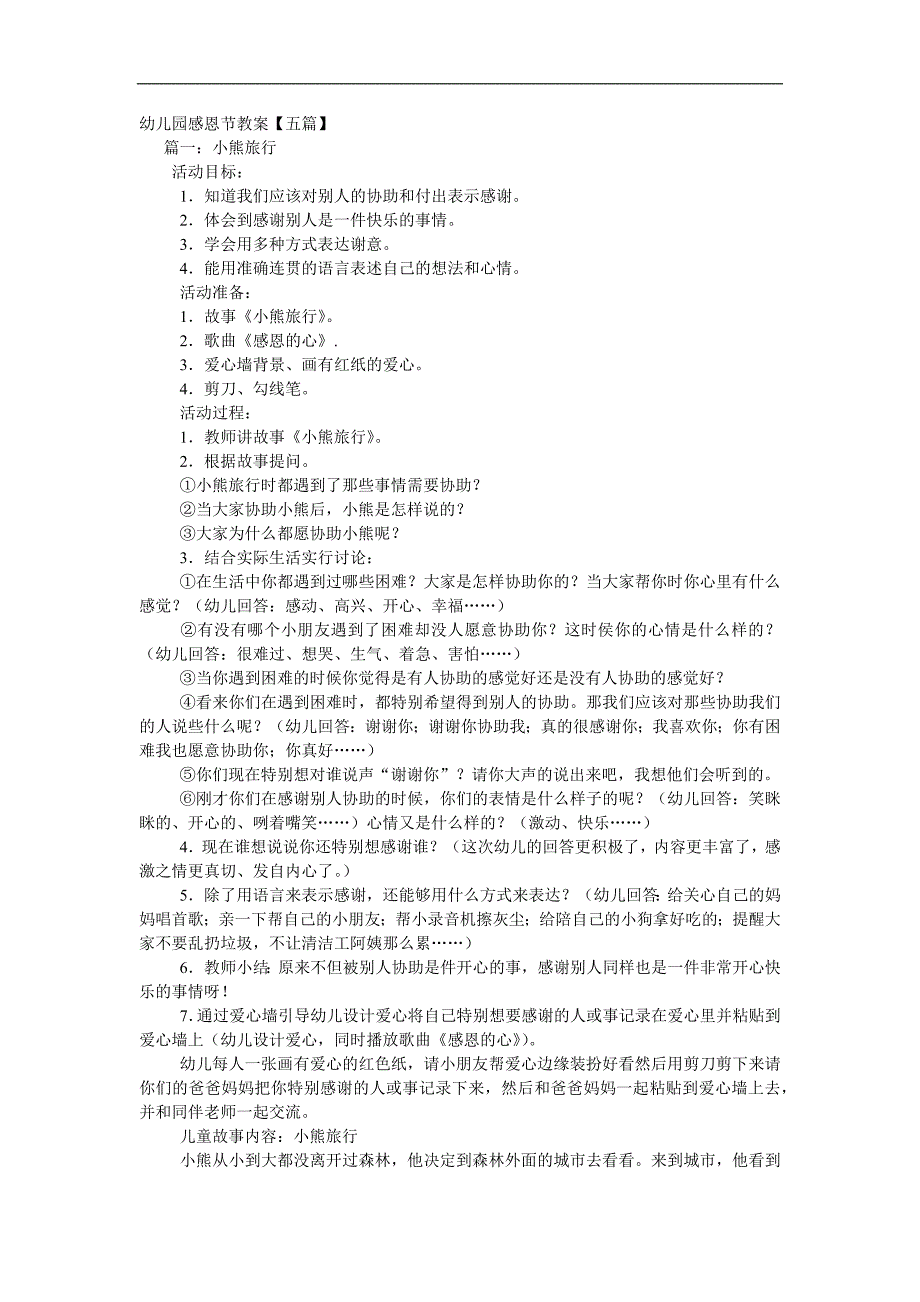 幼儿园感恩节教案【五篇】

篇一：小熊旅行

活动目标：

1．知道我们应该对别人的协助和付出表示感谢。

2．体会到感谢别人是一件快乐的事情。

3．学会用多种方式表达谢意。

4．能用准确连贯的语言表述自己的想法和心情。

活动准备：

1．故事《小熊旅行》。

2．歌曲《感恩的心》.

3．爱心墙背景、画有红纸的爱心。

4．剪刀、勾线笔。

活动过程：

1．教师讲故事《小熊旅行》。

2．根据故事提问。

①小熊旅行时都遇到了那些事情需要协助？

②当大家协助小熊后，小熊是怎样说的？

③大家为什么都愿协助小熊呢？

3．结合实际生活实行讨论：

①在生活中你都遇到过哪些困难？大家是怎样协助你的？当大家帮你时你心里有什么感觉？（幼儿回答：感动、高兴、开心、幸福……）

②有没有哪个小朋友遇到了困难却没人愿意协助你？这时侯你的心情是什么样的？（幼儿回答：很难过、想哭、生气、着急、害怕……）

③当你遇到困难的时候你觉得是有人协助的感觉好还是没有人协助的感觉好？

④看来你们在遇到困难时，都特别希望得到别人的协助。那我们应该对那些协助我们的人说些什么呢？（幼儿回答：谢谢你；谢谢你协助我；真的很感谢你；我喜欢你；你有困难我也愿意协助你；你真好……）

⑤你们现在特别想对谁说声“谢谢你”？请你大声的说出来吧，我想他们会听到的。

⑥刚才你们在感谢别人协助的时候，你们的表情是什么样子的呢？（幼儿回答：笑眯眯的、开心的、咧着嘴笑……）心情又是什么样的？（激动、快乐……）

4．现在谁想说说你还特别想感谢谁？（这次幼儿的回答更积极了，内容更丰富了，感激之情更真切、发自内心了。）

5．除了用语言来表示感谢，还能够用什么方式来表达？（幼儿回答：给关心自己的妈妈唱首歌；亲一下帮自己的小朋友；帮小录音机擦灰尘；给陪自己的小狗拿好吃的；提醒大家不要乱扔垃圾，不让清洁工阿姨那么累……）

6．教师小结：原来不但被别人协助是件开心的事，感谢别人同样也是一件非常开心快乐的事情呀！

7．通过爱心墙引导幼儿设计爱心将自己特别想要感谢的人或事记录在爱心里并粘贴到爱心墙上（幼儿设计爱心，同时播放歌曲《感恩的心》）。

幼儿每人一张画有爱心的红色纸，请小朋友帮爱心边缘装扮好看然后用剪刀剪下来请你们的爸爸妈妈把你特别感谢的人或事记录下来，然后和爸爸妈妈一起粘贴到爱心墙上去，并和同伴老师一起交流。

儿童故事内容：小熊旅行

小熊从小到大都没离开过森林，他决定到森林外面的城市去看看。来到城市，他看到